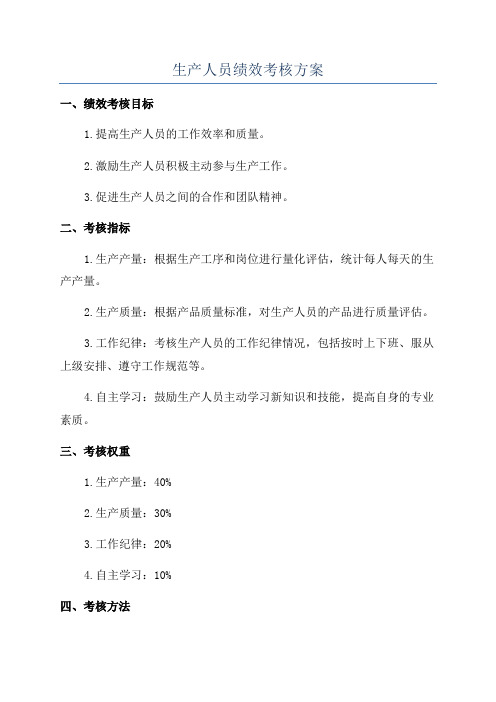 生产人员绩效考核方案

一、绩效考核目标

1.提高生产人员的工作效率和质量。

2.激励生产人员积极主动参与生产工作。

3.促进生产人员之间的合作和团队精神。

二、考核指标

1.生产产量：根据生产工序和岗位进行量化评估，统计每人每天的生产产量。

2.生产质量：根据产品质量标准，对生产人员的产品进行质量评估。

3.工作纪律：考核生产人员的工作纪律情况，包括按时上下班、服从上级安排、遵守工作规范等。

4.自主学习：鼓励生产人员主动学习新知识和技能，提高自身的专业素质。

三、考核权重

1.生产产量：40%

2.生产质量：30%

3.工作纪律：20%

4.自主学习：10%

四、考核方法